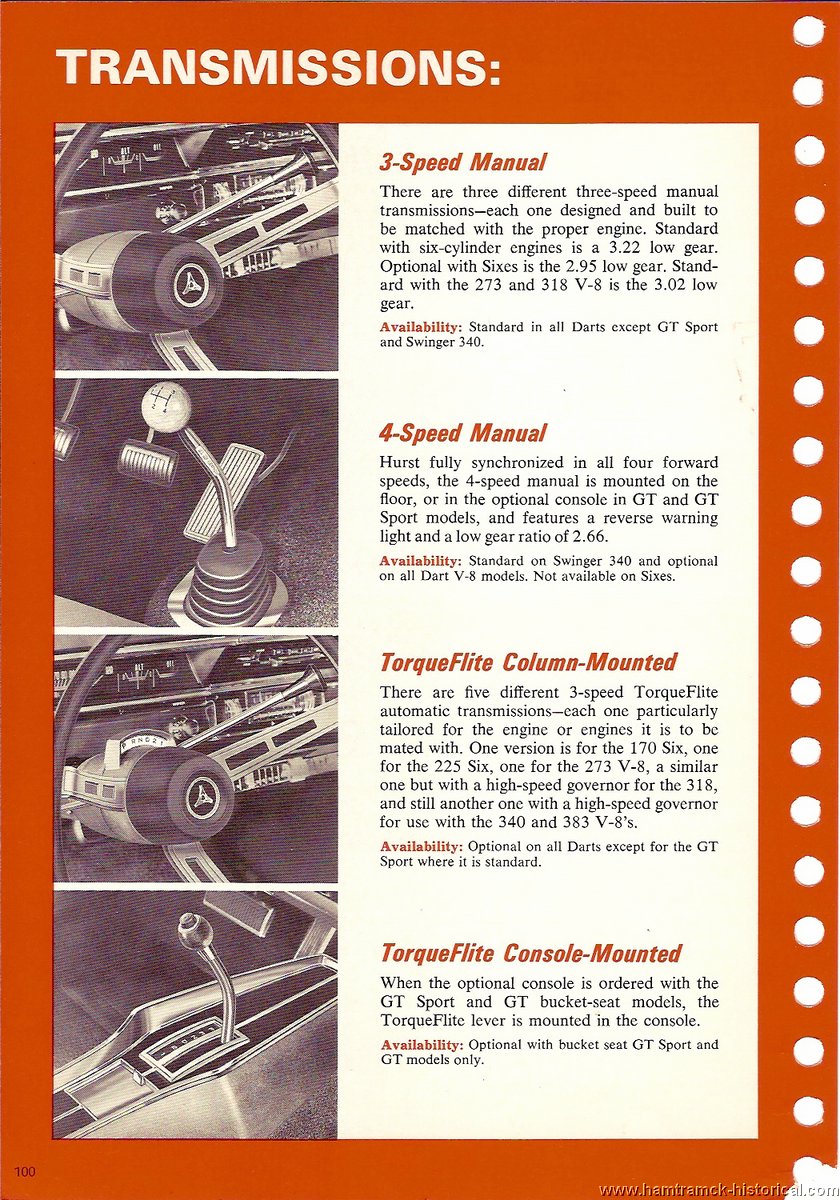 TRANSMISSIONS:

3-Speed Manual

There are three different three-speed manual transmissions—each one designed and built to be matched with the proper engine. Standard with six-cylinder engines is a 3.22 low gear. Optional with Sixes is the 2.95 low gear. Standard with the 273 and 318 V-8 is the 3.02 low gear.

Availability: Standard in all Darts except GT Sport and Swinger 340.

4-Speed Manual

Hurst fully synchronized in all four forward speeds, the 4-speed manual is mounted on the floor, or in the optional console in GT and GT Sport models, and features a reverse warning light and a low gear ratio of 2.66.

Availability: Standard on Swinger 340 and optional on all Dart V-8 models. Not available on Sixes.

TorqueFlite Column-Mounted

There are five different 3-speed TorqueFlite automatic transmissions—each one particularly tailored for the engine or engines it is to be mated with. One version is for the 170 Six, one for the 225 Six, one for the 273 V-8, a similar one but with a high-speed governor for the 318, and still another one with a high-speed governor for use with the 340 and 383 V-8's.

Availability: Optional on all Darts except for the GT Sport where it is standard.

TorqueFlite Console-Mounted

When the optional console is ordered with the GT Sport and GT bucket-seat models, the TorqueFlite lever is mounted in the console.

Availability: Optional with bucket seat GT Sport and GT models only.

100

www.hamtramck-historical.com